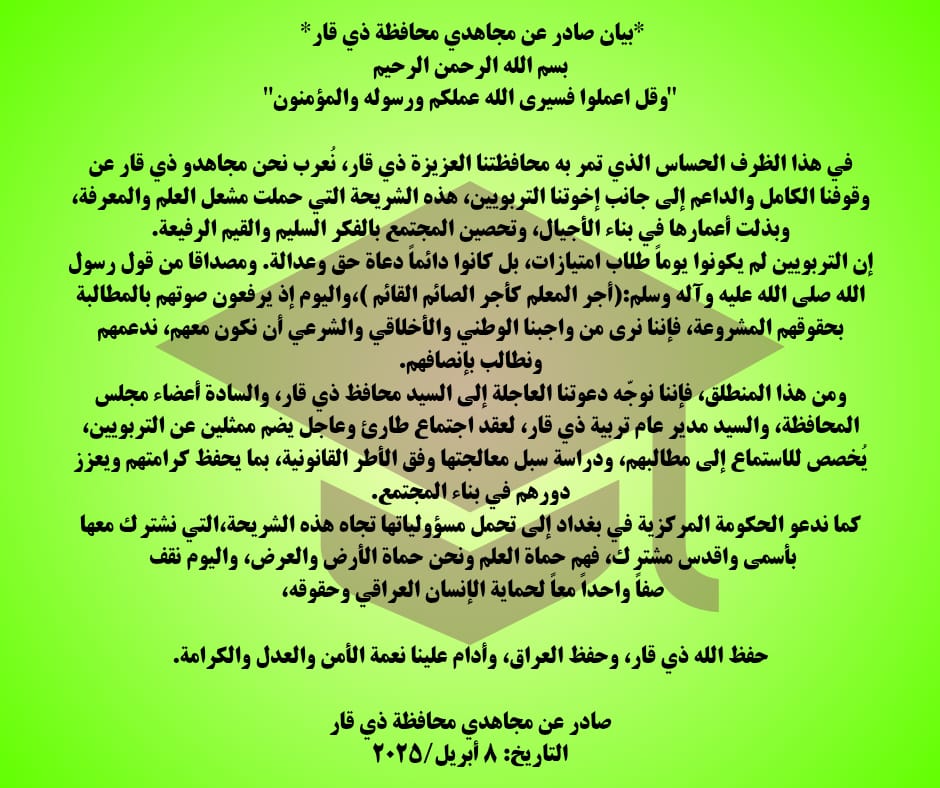 *بيان صادر عن مجاهدي محافظة ذي قار*
بسم الله الرحمن الرحيم
"وقل اعملوا فسيرى الله عملكم ورسوله والمؤمنون"

في هذا الظرف الحساس الذي تمر به محافظتنا العزيزة ذي قار، نُعرب نحن مجاهدو ذي قار عن وقوفنا الكامل والداعم إلى جانب إخوتنا التربويين، هذه الشريحة التي حملت مشعل العلم والمعرفة، وبذلت أعمارها في بناء الأجيال، وتحصين المجتمع بالفكر السليم والقيم الرفيعة.
إن التربويين لم يكونوا يوماً طلاب امتيازات، بل كانوا دائماً دعاة حق وعدالة. ومصداقا من قول رسول الله صلى الله عليه وآله وسلم:(أجر المعلم كأجر الصائم القائم )،واليوم إذ يرفعون صوتهم بالمطالبة بحقوقهم المشروعة، فإننا نرى من واجبنا الوطني والأخلاقي والشرعي أن نكون معهم، ندعمهم ونطالب بإنصافهم.
ومن هذا المنطلق، فإننا نوجّه دعوتنا العاجلة إلى السيد محافظ ذي قار، والسادة أعضاء مجلس المحافظة، والسيد مدير عام تربية ذي قار، لعقد اجتماع طارئ وعاجل يضم ممثلين عن التربويين، يُخصص للاستماع إلى مطالبهم، ودراسة سبل معالجتها وفق الأطر القانونية، بما يحفظ كرامتهم ويعزز دورهم في بناء المجتمع.
كما ندعو الحكومة المركزية في بغداد إلى تحمل مسؤولياتها تجاه هذه الشريحة،التي نشترك معها بأسمى واقدس مشترك، فهم حماة العلم ونحن حماة الأرض والعرض، واليوم نقف صفاً واحداً معاً لحماية الإنسان العراقي وحقوقه،

حفظ الله ذي قار، وحفظ العراق، وأدام علينا نعمة الأمن والعدل والكرامة.

صادر عن مجاهدي محافظة ذي قار
التاريخ: ٨ أبريل/٢٠٢٥